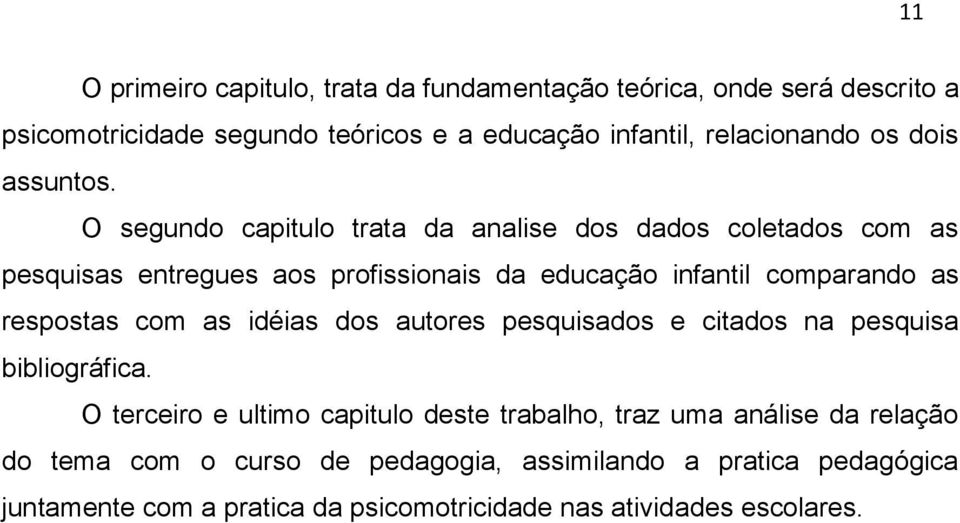 11

O primeiro capitulo, trata da fundamentação teórica, onde será descrito a psicomotricidade segundo teóricos e a educação infantil, relacionando os dois assuntos.

O segundo capitulo trata da analise dos dados coletados com as pesquisas entregues aos profissionais da educação infantil comparando as respostas com as idéias dos autores pesquisados e citados na pesquisa bibliográfica.

O terceiro e ultimo capitulo deste trabalho, traz uma análise da relação do tema com o curso de pedagogia, assimilando a pratica pedagógica juntamente com a pratica da psicomotricidade nas atividades escolares.